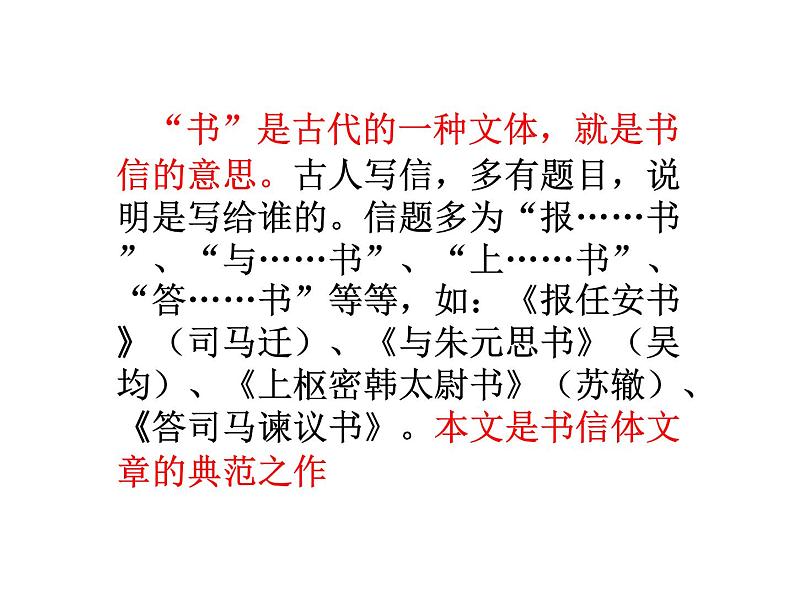 “书”是古代的一种文体，就是书信的意思。古人写信，多有题目，说明是写给谁的。信题多为“报……书”、“与……书”、“上……书”、“答……书”等等，如：《报任安书》（司马迁）、《与朱元思书》（吴均）、《上枢密韩太尉书》（苏辙）、《答司马谏议书》。本文是书信体文章的典范之作